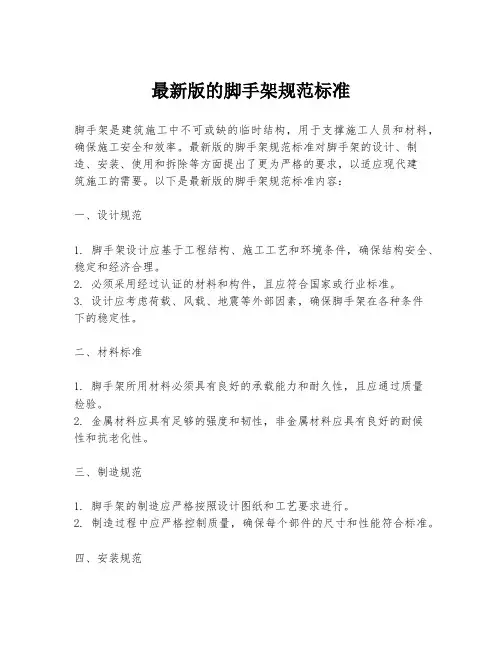 最新版的脚手架规范标准

脚手架是建筑施工中不可或缺的临时结构，用于支撑施工人员和材料，确保施工安全和效率。最新版的脚手架规范标准对脚手架的设计、制造、安装、使用和拆除等方面提出了更为严格的要求，以适应现代建筑施工的需要。以下是最新版的脚手架规范标准内容：

一、设计规范

1. 脚手架设计应基于工程结构、施工工艺和环境条件，确保结构安全、稳定和经济合理。
2. 必须采用经过认证的材料和构件，且应符合国家或行业标准。
3. 设计应考虑荷载、风载、地震等外部因素，确保脚手架在各种条件下的稳定性。

二、材料标准

1. 脚手架所用材料必须具有良好的承载能力和耐久性，且应通过质量检验。
2. 金属材料应具有足够的强度和韧性，非金属材料应具有良好的耐候性和抗老化性。

三、制造规范

1. 脚手架的制造应严格按照设计图纸和工艺要求进行。
2. 制造过程中应严格控制质量，确保每个部件的尺寸和性能符合标准。

四、安装规范